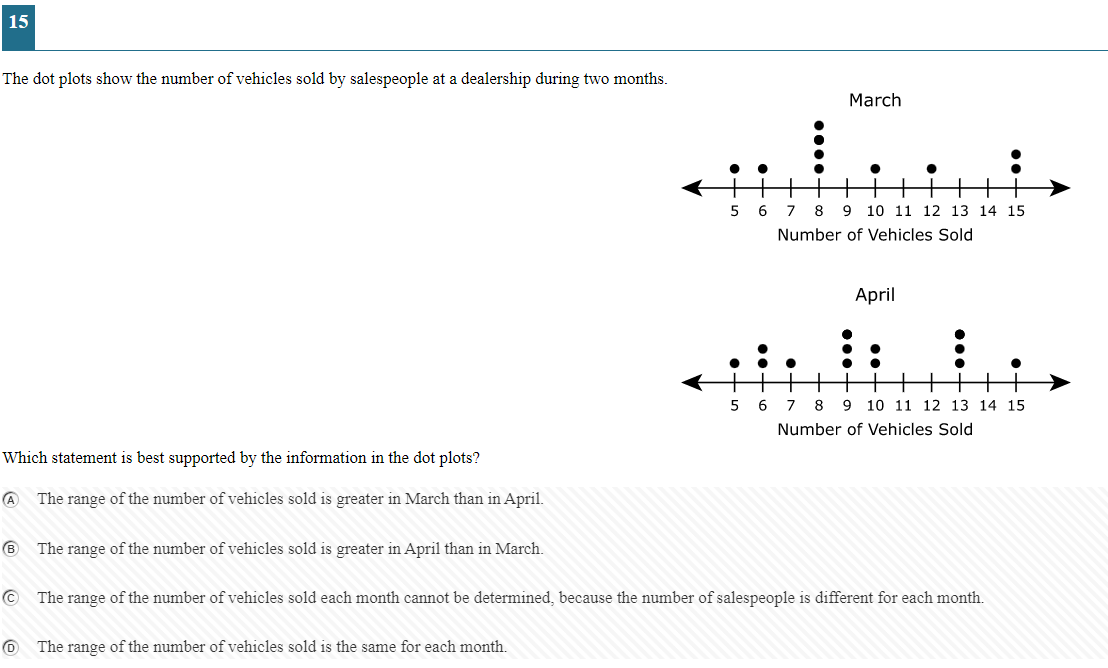 15

The dot plots show the number of vehicles sold by salespeople at a dealership during two months.

March

5 6 7 8 9 10 11 12 13 14 15
Number of Vehicles Sold

April

5 6 7 8 9 10 11 12 13 14 15
Number of Vehicles Sold

Which statement is best supported by the information in the dot plots?

A The range of the number of vehicles sold is greater in March than in April.

B The range of the number of vehicles sold is greater in April than in March.

C The range of the number of vehicles sold each month cannot be determined, because the number of salespeople is different for each month.

D The range of the number of vehicles sold is the same for each month.